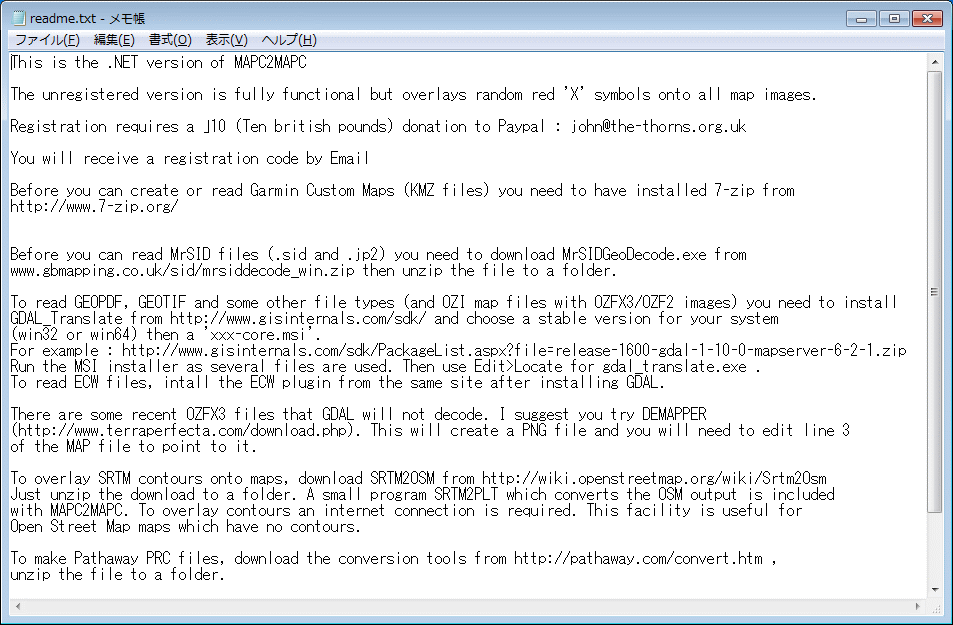 readme.txt - メモ帳

ファイル(F) 編集(E) 書式(O) 表示(V) ヘルプ(H)

This is the .NET version of MAPC2MAPC

The unregistered version is fully functional but overlays random red 'X' symbols onto all map images.

Registration requires a 」10 (Ten british pounds) donation to Paypal : john@the-thorns.org.uk

You will receive a registration code by Email

Before you can create or read Garmin Custom Maps (KMZ files) you need to have installed 7-zip from http://www.7-zip.org/

Before you can read MrSID files (.sid and .jp2) you need to download MrSIDGeoDecode.exe from www.gbmapping.co.uk/sid/mrsiddecode_win.zip then unzip the file to a folder.

To read GEOPDF, GEOTIF and some other file types (and OZI map files with OZFX3/OZF2 images) you need to install GDAL_Translate from http://www.gisinternals.com/sdk/ and choose a stable version for your system (win32 or win64) then a 'xxx-core.msi'.
For example : http://www.gisinternals.com/sdk/PackageList.aspx?file=release-1600-gdal-1-10-0-mapserver-6-2-1.zip
Run the MSI installer as several files are used. Then use Edit>Locate for gdal_translate.exe .
To read ECW files, intall the ECW plugin from the same site after installing GDAL.

There are some recent OZFX3 files that GDAL will not decode. I suggest you try DEMAPPER (http://www.terraperfecta.com/download.php). This will create a PNG file and you will need to edit line 3 of the MAP file to point to it.

To overlay SRTM contours onto maps, download SRTM2OSM from http://wiki.openstreetmap.org/wiki/Srtm2Osm
Just unzip the download to a folder. A small program SRTM2PLT which converts the OSM output is included with MAPC2MAPC. To overlay contours an internet connection is required. This facility is useful for Open Street Map maps which have no contours.

To make Pathaway PRC files, download the conversion tools from http://pathaway.com/convert.htm , unzip the file to a folder.